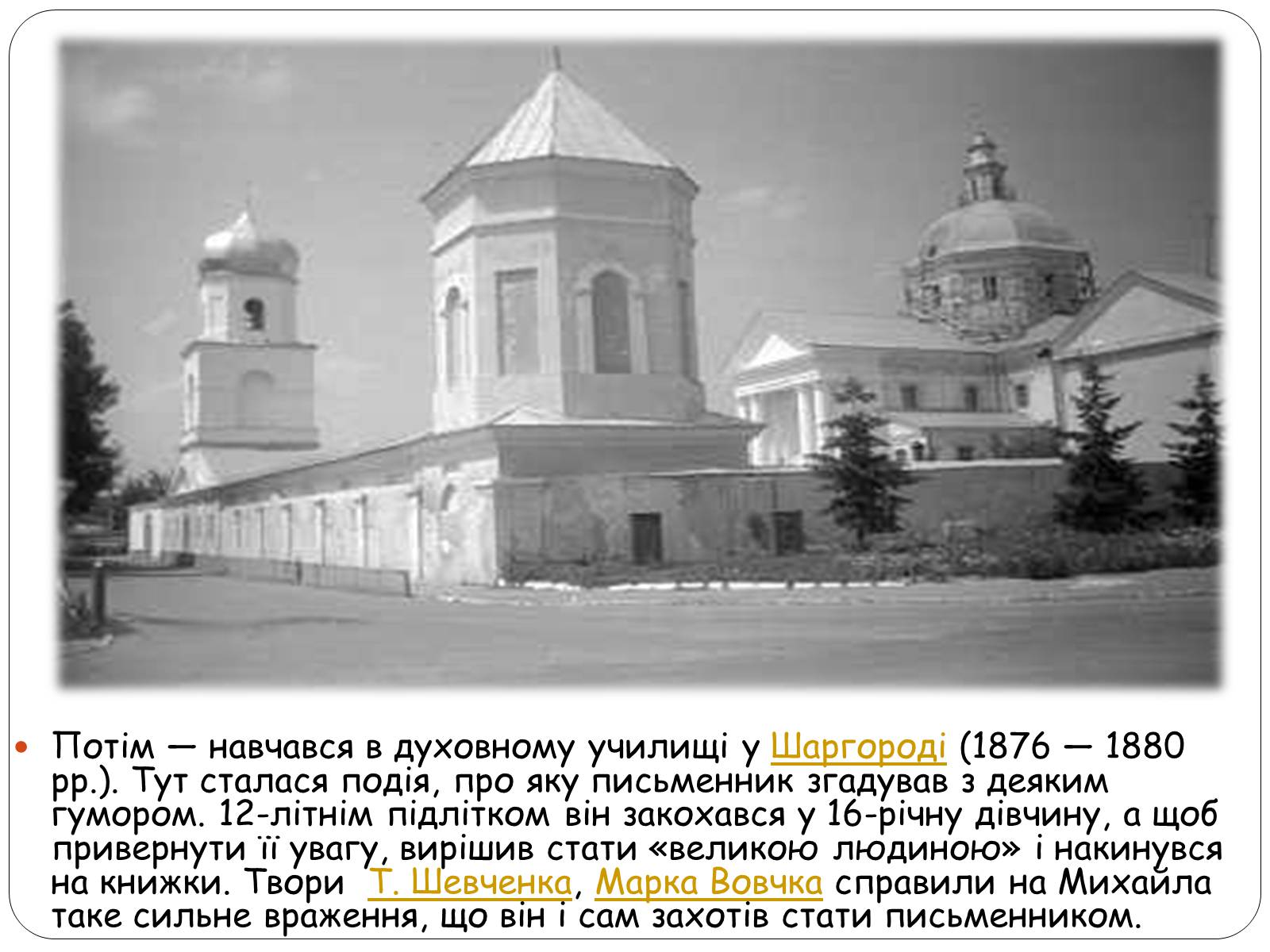 Потім — навчався в духовному училищі у Шаргороді (1876 — 1880 рр.). Тут сталася подія, про яку письменник згадував з деяким гумором. 12-літнім підлітком він закохався у 16-річну дівчину, а щоб привернути її увагу, вирішив стати «великою людиною» і накинувся на книжки. Твори Т. Шевченка, Марка Вовчка справили на Михайла таке сильне враження, що він і сам захотів стати письменником.